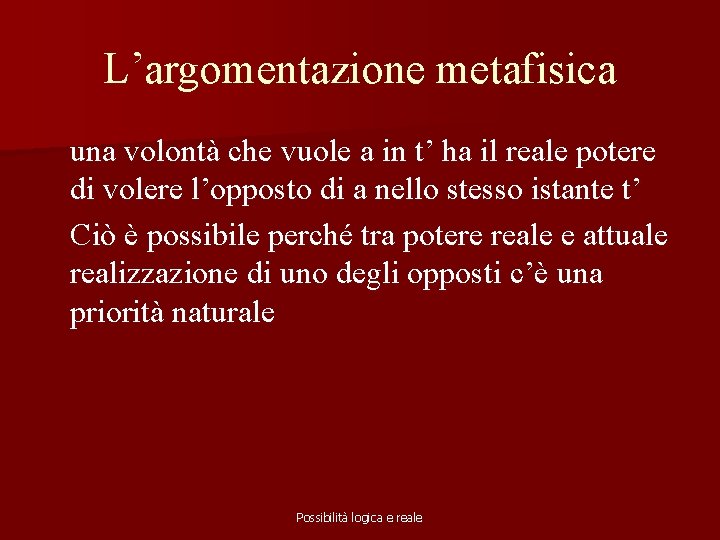 L'argomentazione metafisica

una volontà che vuole a in t' ha il reale potere di volere l'opposto di a nello stesso istante t'

Ciò è possibile perché tra potere reale e attuale realizzazione di uno degli opposti c'è una priorità naturale

Possibilità logica e reale